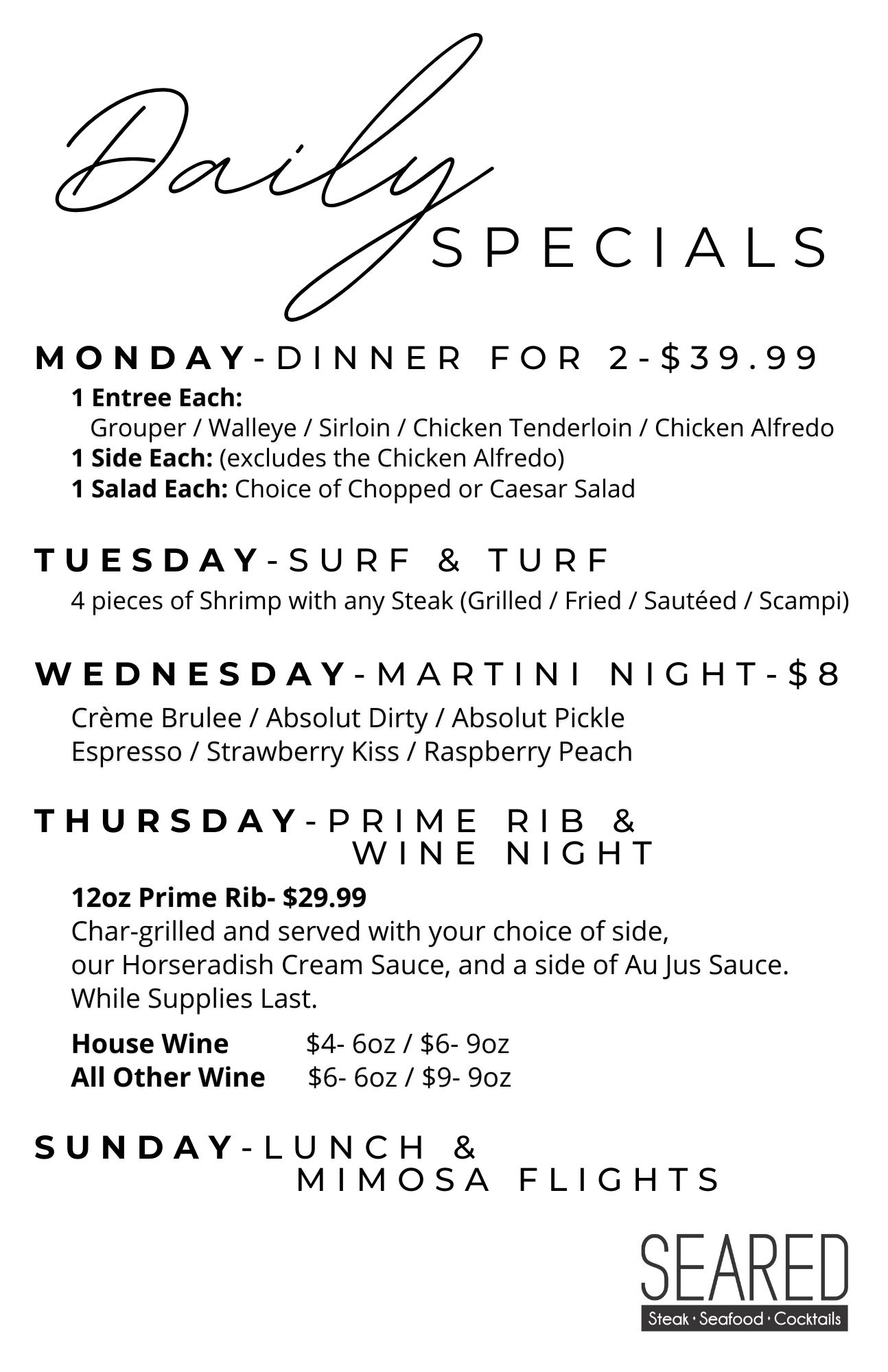 Daily
SPECIALS

MONDAY-DINNER FOR 2-$39.99

1 Entree Each:
Grouper / Walleye / Sirloin / Chicken Tenderloin / Chicken Alfredo
1 Side Each: (excludes the Chicken Alfredo)
1 Salad Each: Choice of Chopped or Caesar Salad

TUESDAY-SURF & TURF

4 pieces of Shrimp with any Steak (Grilled / Fried / Sautéed / Scampi)

WEDNESDAY-MARTINI NIGHT-$8

Crème Brulee / Absolut Dirty / Absolut Pickle
Espresso / Strawberry Kiss / Raspberry Peach

THURSDAY-PRIME RIB & WINE NIGHT

12oz Prime Rib- $29.99
Char-grilled and served with your choice of side, our Horseradish Cream Sauce, and a side of Au Jus Sauce. While Supplies Last.

House Wine $4- 6oz / $6- 9oz
All Other Wine $6- 6oz / $9- 9oz

SUNDAY-LUNCH & MIMOSA FLIGHTS

SEARED
Steak • Seafood • Cocktails